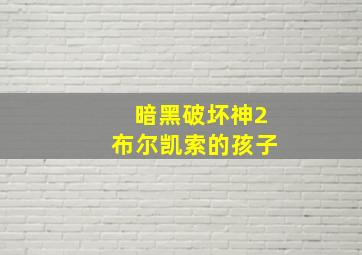 暗黑破坏神2
布尔凯索的孩子